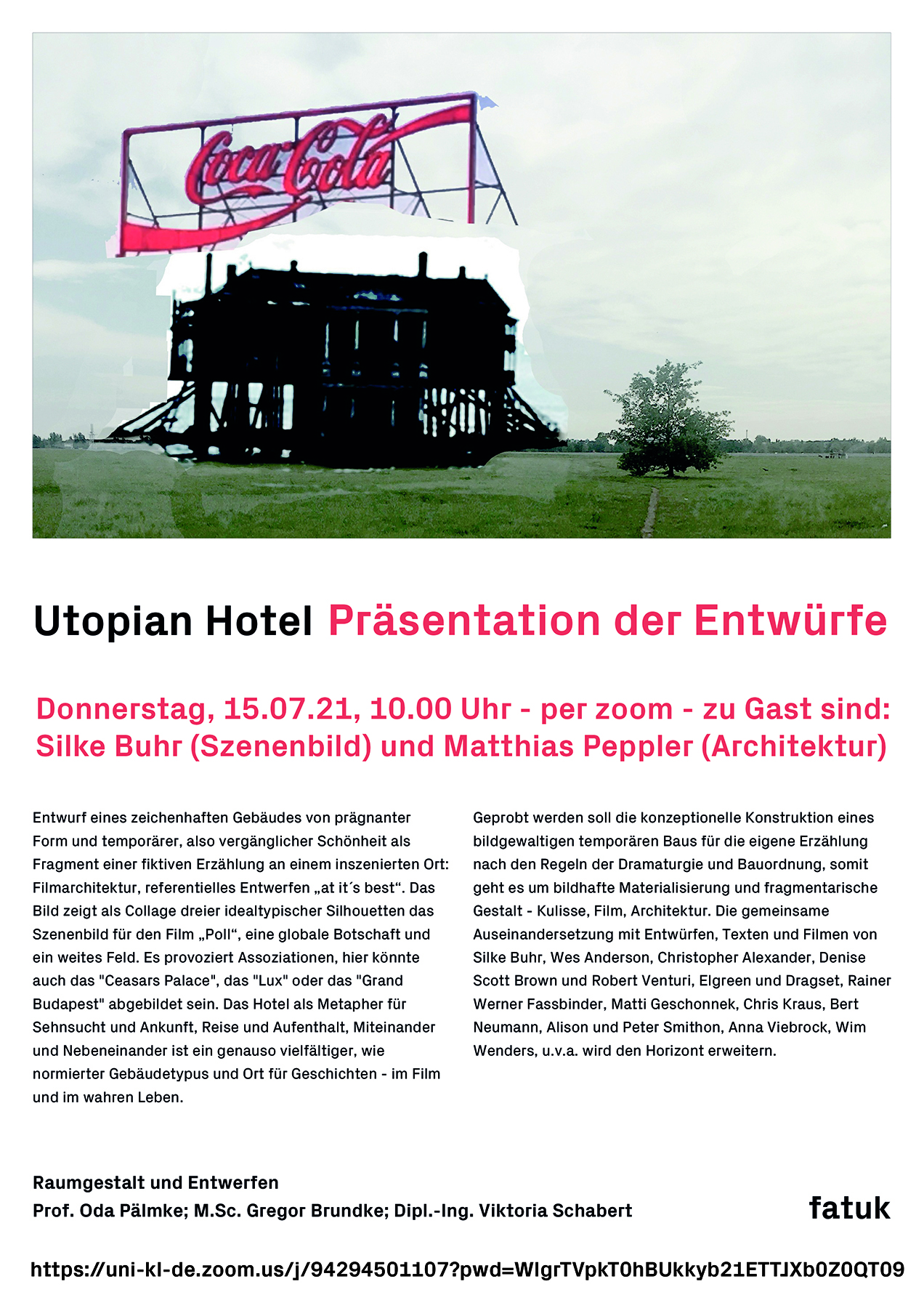 Coca-Cola

Utopian Hotel Präsentation der Entwürfe

Donnerstag, 15.07.21, 10.00 Uhr - per zoom - zu Gast sind: Silke Buhr (Szenenbild) und Matthias Peppler (Architektur)

Entwurf eines zeichenhaften Gebäudes von prägnanter Form und temporärer, also vergänglicher Schönheit als Fragment einer fiktiven Erzählung an einem inszenierten Ort: Filmarchitektur, referentielles Entwerfen „at it´s best“. Das Bild zeigt als Collage dreier idealtypischer Silhouetten das Szenenbild für den Film „Poll“, eine globale Botschaft und ein weites Feld. Es provoziert Assoziationen, hier könnte auch das "Ceasars Palace", das "Lux" oder das "Grand Budapest" abgebildet sein. Das Hotel als Metapher für Sehnsucht und Ankunft, Reise und Aufenthalt, Miteinander und Nebeneinander ist ein genauso vielfältiger, wie normierter Gebäudetypus und Ort für Geschichten - im Film und im wahren Leben.

Geprobt werden soll die konzeptionelle Konstruktion eines bildgewaltigen temporären Baus für die eigene Erzählung nach den Regeln der Dramaturgie und Bauordnung, somit geht es um bildhafte Materialisierung und fragmentarische Gestalt - Kulisse, Film, Architektur. Die gemeinsame Auseinandersetzung mit Entwürfen, Texten und Filmen von Silke Buhr, Wes Anderson, Christopher Alexander, Denise Scott Brown und Robert Venturi, Elgreen und Dragset, Rainer Werner Fassbinder, Matti Geschonnek, Chris Kraus, Bert Neumann, Alison und Peter Smithon, Anna Viebrock, Wim Wenders, u.v.a. wird den Horizont erweitern.

Raumgestalt und Entwerfen
Prof. Oda Pälmke; M.Sc. Gregor Brundke; Dipl.-Ing. Viktoria Schabert

fatuk

https://uni-kl-de.zoom.us/j/94294501107?pwd=WlgrTVpkT0hBUkkyb21ETTJXb0Z0QT09